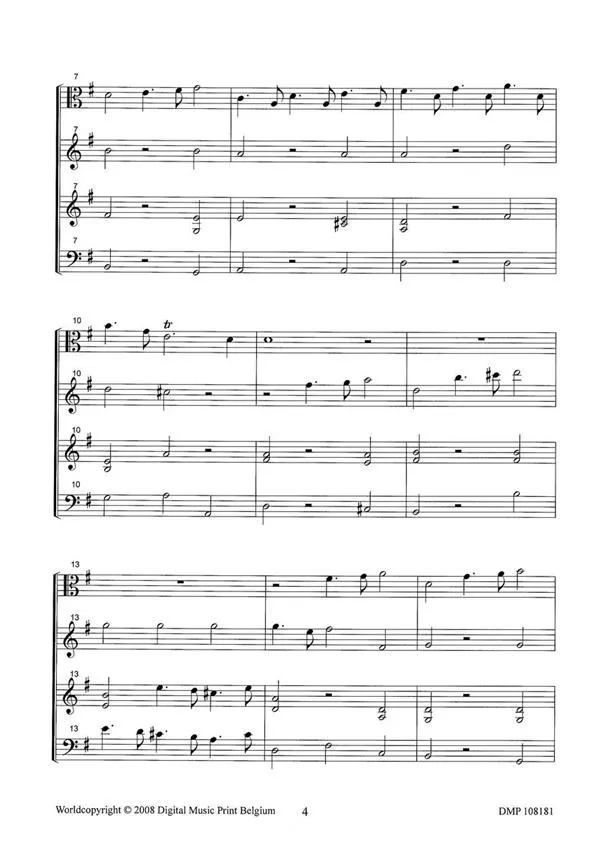 7

7

7

7

10

10

10

10

13

13

13

13

Worldcopyright © 2008 Digital Music Print Belgium 4 DMP 108181